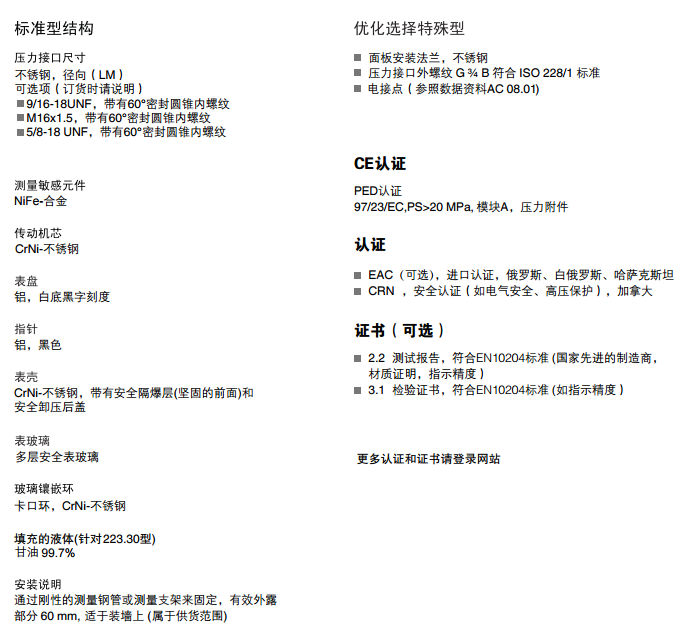 标准型结构

压力接口尺寸
不锈钢，径向（LM）
可选项（订货时请说明）
■ 9/16-18UNF，带有60°密封圆锥内螺纹
■ M16x1.5，带有60°密封圆锥内螺纹
■ 5/8-18 UNF，带有60°密封圆锥内螺纹

测量敏感元件
NiFe-合金

传动机芯
CrNi-不锈钢

表盘
铝，白底黑字刻度

指针
铝，黑色

表壳
CrNi-不锈钢，带有安全隔爆层(坚固的前面)和安全卸压后盖

表玻璃
多层安全表玻璃

玻璃镶嵌环
卡口环，CrNi-不锈钢

填充的液体(针对223.30型)
甘油 99.7%

安装说明
通过刚性的测量钢管或测量支架来固定，有效外露部分 60 mm, 适于装墙上 (属于供货范围)

优化选择特殊型

■ 面板安装法兰，不锈钢
■ 压力接口外螺纹 G ¾ B 符合 ISO 228/1 标准
■ 电接点（参照数据资料AC 08.01)

CE认证

PED认证
97/23/EC,PS>20 MPa, 模块A，压力附件

认证

■ EAC（可选)，进口认证，俄罗斯、白俄罗斯、哈萨克斯坦
■ CRN ，安全认证（如电气安全、高压保护），加拿大

证书（可选）

■ 2.2 测试报告，符合EN10204标准 (国家先进的制造商，材质证明，指示精度）
■ 3.1 检验证书，符合EN10204标准 (如指示精度）

更多认证和证书请登录网站